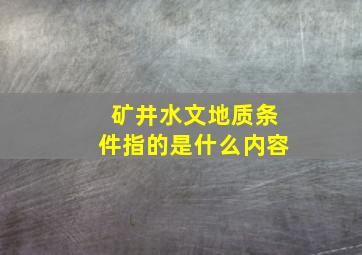 矿井水文地质条件指的是什么内容